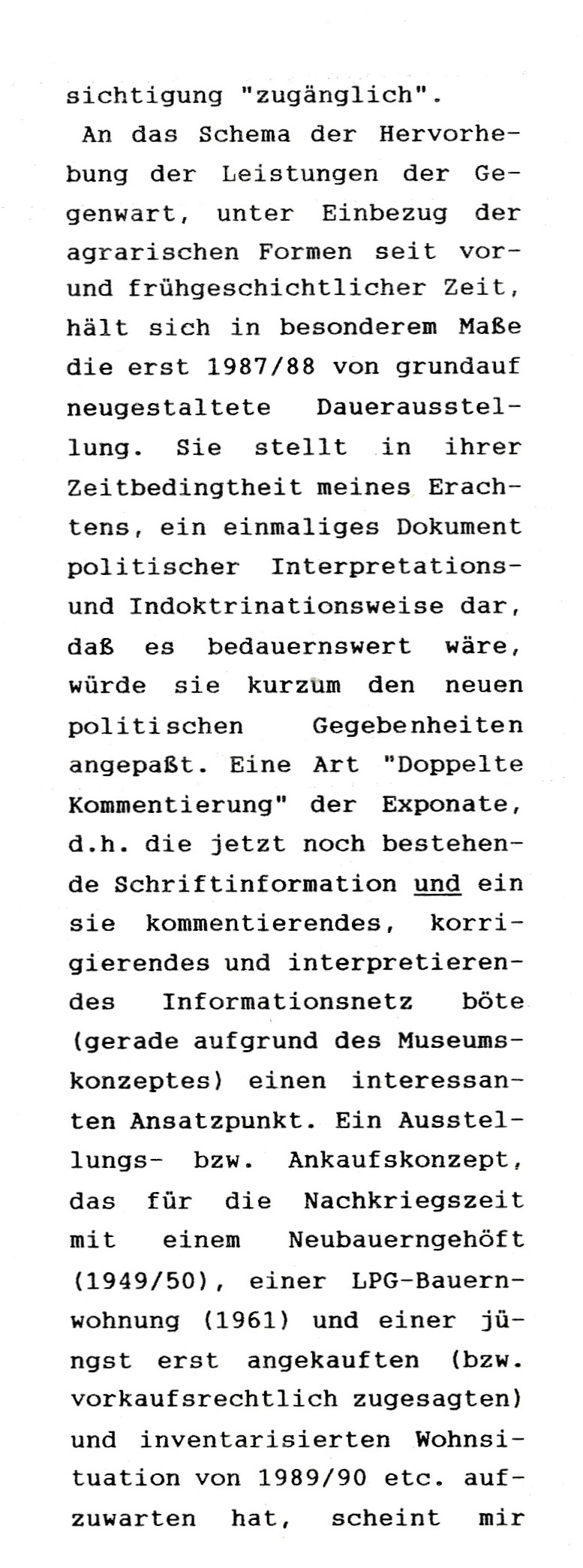 sichtigung "zugänglich".

An das Schema der Hervorhebung der Leistungen der Gegenwart, unter Einbezug der agrarischen Formen seit vor- und frühgeschichtlicher Zeit, hält sich in besonderem Maße die erst 1987/88 von grundauf neugestaltete Dauerausstellung. Sie stellt in ihrer Zeitbedingtheit meines Erachtens, ein einmaliges Dokument politischer Interpretations- und Indoktrinationsweise dar, daß es bedauernswert wäre, würde sie kurzum den neuen politischen Gegebenheiten angepaßt. Eine Art "Doppelte Kommentierung" der Exponate, d.h. die jetzt noch bestehende Schriftinformation und ein sie kommentierendes, korrigierendes und interpretierendes Informationsnetz böte (gerade aufgrund des Museumskonzeptes) einen interessanten Ansatzpunkt. Ein Ausstellungs- bzw. Ankaufskonzept, das für die Nachkriegszeit mit einem Neubauerngehöft (1949/50), einer LPG-Bauernwohnung (1961) und einer jüngst erst angekauften (bzw. vorkaufsrechtlich zugesagten) und inventarisierten Wohnsituation von 1989/90 etc. aufzuwarten hat, scheint mir